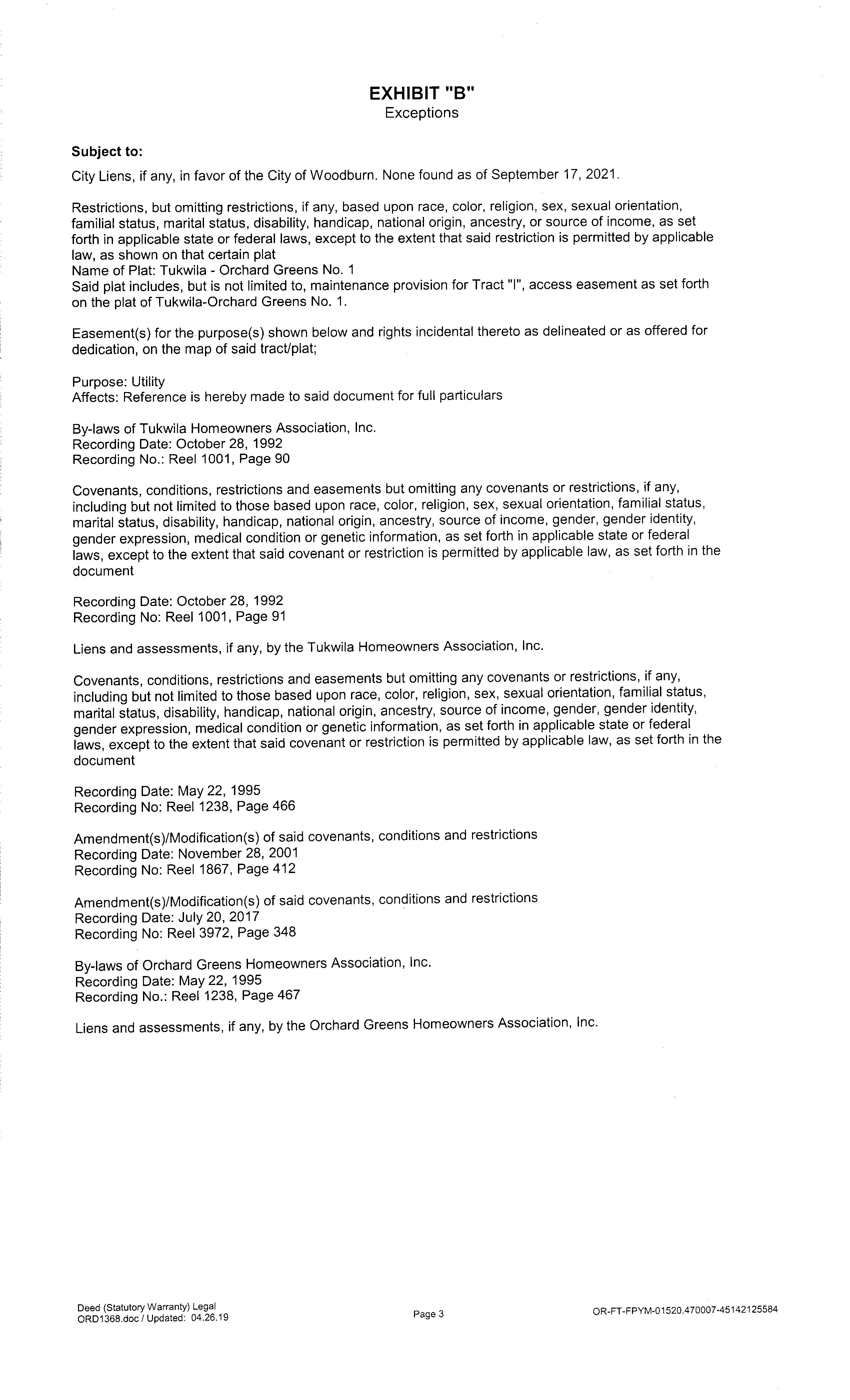 EXHIBIT "B"
Exceptions

Subject to:

City Liens, if any, in favor of the City of Woodburn. None found as of September 17, 2021.

Restrictions, but omitting restrictions, if any, based upon race, color, religion, sex, sexual orientation, familial status, marital status, disability, handicap, national origin, ancestry, or source of income, as set forth in applicable state or federal laws, except to the extent that said restriction is permitted by applicable law, as shown on that certain plat
Name of Plat: Tukwila - Orchard Greens No. 1
Said plat includes, but is not limited to, maintenance provision for Tract "I", access easement as set forth on the plat of Tukwila-Orchard Greens No. 1.

Easement(s) for the purpose(s) shown below and rights incidental thereto as delineated or as offered for dedication, on the map of said tract/plat;

Purpose: Utility
Affects: Reference is hereby made to said document for full particulars

By-laws of Tukwila Homeowners Association, Inc.
Recording Date: October 28, 1992
Recording No.: Reel 1001, Page 90

Covenants, conditions, restrictions and easements but omitting any covenants or restrictions, if any, including but not limited to those based upon race, color, religion, sex, sexual orientation, familial status, marital status, disability, handicap, national origin, ancestry, source of income, gender, gender identity, gender expression, medical condition or genetic information, as set forth in applicable state or federal laws, except to the extent that said covenant or restriction is permitted by applicable law, as set forth in the document

Recording Date: October 28, 1992
Recording No: Reel 1001, Page 91

Liens and assessments, if any, by the Tukwila Homeowners Association, Inc.

Covenants, conditions, restrictions and easements but omitting any covenants or restrictions, if any, including but not limited to those based upon race, color, religion, sex, sexual orientation, familial status, marital status, disability, handicap, national origin, ancestry, source of income, gender, gender identity, gender expression, medical condition or genetic information, as set forth in applicable state or federal laws, except to the extent that said covenant or restriction is permitted by applicable law, as set forth in the document

Recording Date: May 22, 1995
Recording No: Reel 1238, Page 466

Amendment(s)/Modification(s) of said covenants, conditions and restrictions
Recording Date: November 28, 2001
Recording No: Reel 1867, Page 412

Amendment(s)/Modification(s) of said covenants, conditions and restrictions
Recording Date: July 20, 2017
Recording No: Reel 3972, Page 348

By-laws of Orchard Greens Homeowners Association, Inc.
Recording Date: May 22, 1995
Recording No.: Reel 1238, Page 467

Liens and assessments, if any, by the Orchard Greens Homeowners Association, Inc.

Deed (Statutory Warranty) Legal
ORD1368.doc / Updated: 04.26.19
Page 3
OR-FT-FPYM-01520.470007-45142125584